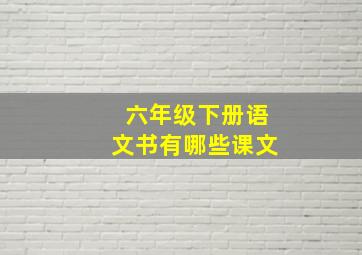 六年级下册语文书有哪些课文